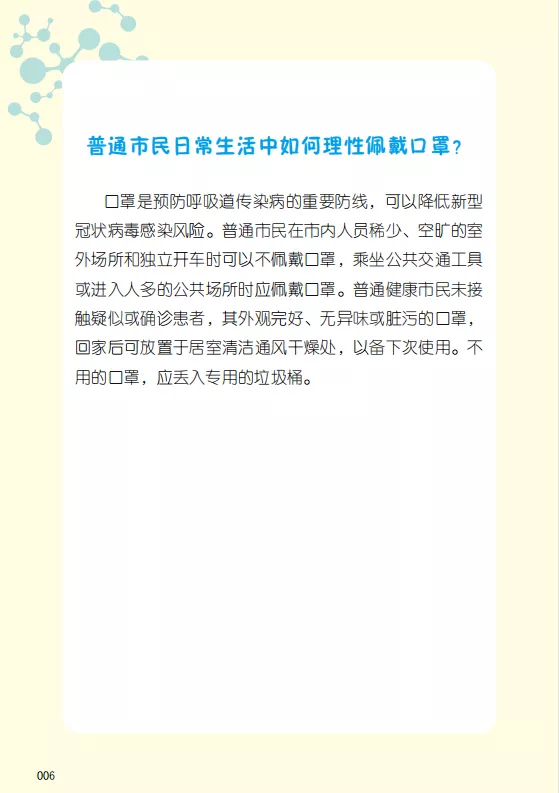 普通市民日常生活中如何理性佩戴口罩？

口罩是预防呼吸道传染病的重要防线，可以降低新型冠状病毒感染风险。普通市民在市内人员稀少、空旷的室外场所和独立开车时可以不佩戴口罩，乘坐公共交通工具或进入人多的公共场所时应佩戴口罩。普通健康市民未接触疑似或确诊患者，其外观完好、无异味或脏污的口罩，回家后可放置于居室清洁通风干燥处，以备下次使用。不用的口罩，应丢入专用的垃圾桶。

006